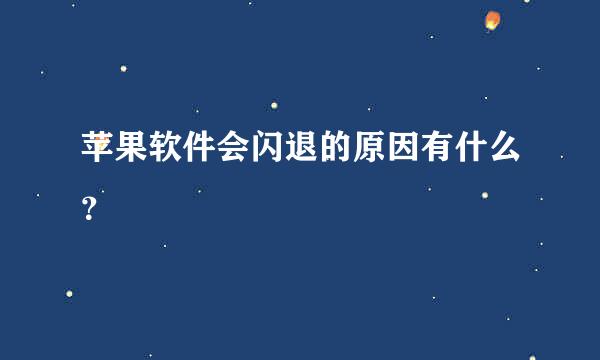 苹果软件会闪退的原因有什么？